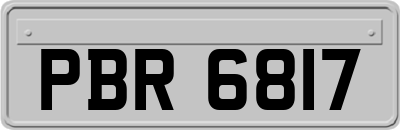 PBR 6817